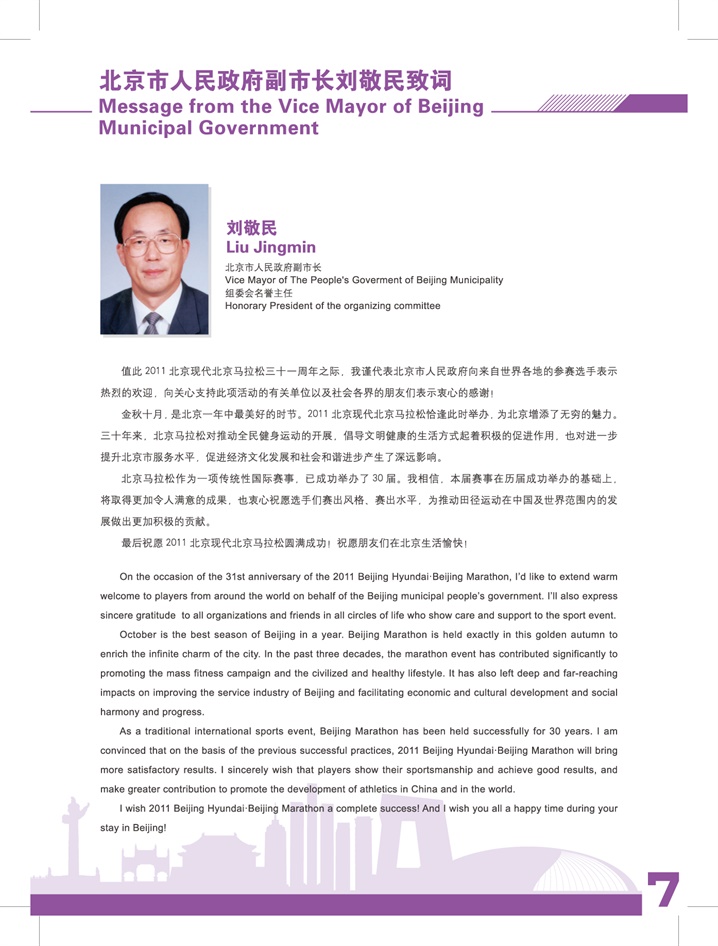 北京市人民政府副市长刘敬民致词
Message from the Vice Mayor of Beijing Municipal Government

刘敬民
Liu Jingmin
北京市人民政府副市长
Vice Mayor of The People's Goverment of Beijing Municipality
组委会名誉主任
Honorary President of the organizing committee

值此 2011 北京现代北京马拉松三十一周年之际，我谨代表北京市人民政府向来自世界各地的参赛选手表示热烈的欢迎，向关心支持此项活动的有关单位以及社会各界的朋友们表示衷心的感谢！

金秋十月，是北京一年中最美好的时节。2011 北京现代北京马拉松恰逢此时举办，为北京增添了无穷的魅力。三十年来，北京马拉松对推动全民健身运动的开展，倡导文明健康的生活方式起着积极的促进作用，也对进一步提升北京市服务水平，促进经济文化发展和社会和谐进步产生了深远影响。

北京马拉松作为一项传统性国际赛事，已成功举办了 30 届。我相信，本届赛事在历届成功举办的基础上，将取得更加令人满意的成果，也衷心祝愿选手们赛出风格、赛出水平，为推动田径运动在中国及世界范围内的发展做出更加积极的贡献。

最后祝愿 2011 北京现代北京马拉松圆满成功！祝愿朋友们在北京生活愉快！

On the occasion of the 31st anniversary of the 2011 Beijing Hyundai·Beijing Marathon, I'd like to extend warm welcome to players from around the world on behalf of the Beijing municipal people's government. I'll also express sincere gratitude to all organizations and friends in all circles of life who show care and support to the sport event.

October is the best season of Beijing in a year. Beijing Marathon is held exactly in this golden autumn to enrich the infinite charm of the city. In the past three decades, the marathon event has contributed significantly to promoting the mass fitness campaign and the civilized and healthy lifestyle. It has also left deep and far-reaching impacts on improving the service industry of Beijing and facilitating economic and cultural development and social harmony and progress.

As a traditional international sports event, Beijing Marathon has been held successfully for 30 years. I am convinced that on the basis of the previous successful practices, 2011 Beijing Hyundai·Beijing Marathon will bring more satisfactory results. I sincerely wish that players show their sportsmanship and achieve good results, and make greater contribution to promote the development of athletics in China and in the world.

I wish 2011 Beijing Hyundai·Beijing Marathon a complete success! And I wish you all a happy time during your stay in Beijing!

7